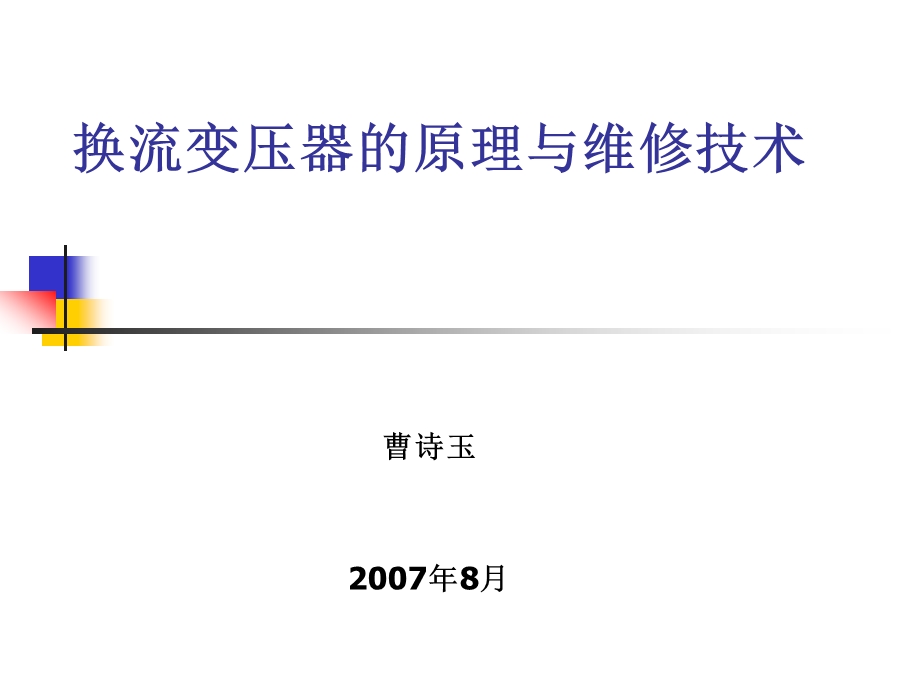 换流变压器的原理与维修技术

曹诗玉

2007年8月